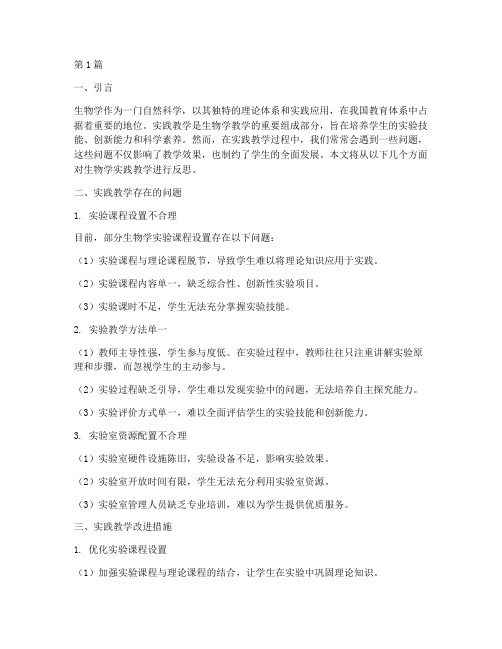 第1篇

一、引言

生物学作为一门自然科学，以其独特的理论体系和实践应用，在我国教育体系中占据着重要的地位。实践教学是生物学教学的重要组成部分，旨在培养学生的实验技能、创新能力和科学素养。然而，在实践教学过程中，我们常常会遇到一些问题，这些问题不仅影响了教学效果，也制约了学生的全面发展。本文将从以下几个方面对生物学实践教学进行反思。

二、实践教学存在的问题

1. 实验课程设置不合理

目前，部分生物学实验课程设置存在以下问题：

（1）实验课程与理论课程脱节，导致学生难以将理论知识应用于实践。

（2）实验课程内容单一，缺乏综合性、创新性实验项目。

（3）实验课时不足，学生无法充分掌握实验技能。

2. 实验教学方法单一

（1）教师主导性强，学生参与度低。在实验过程中，教师往往只注重讲解实验原理和步骤，而忽视学生的主动参与。

（2）实验过程缺乏引导，学生难以发现实验中的问题，无法培养自主探究能力。

（3）实验评价方式单一，难以全面评估学生的实验技能和创新能力。

3. 实验室资源配置不合理

（1）实验室硬件设施陈旧，实验设备不足，影响实验效果。

（2）实验室开放时间有限，学生无法充分利用实验室资源。

（3）实验室管理人员缺乏专业培训，难以为学生提供优质服务。

三、实践教学改进措施

1. 优化实验课程设置

（1）加强实验课程与理论课程的结合，让学生在实验中巩固理论知识。